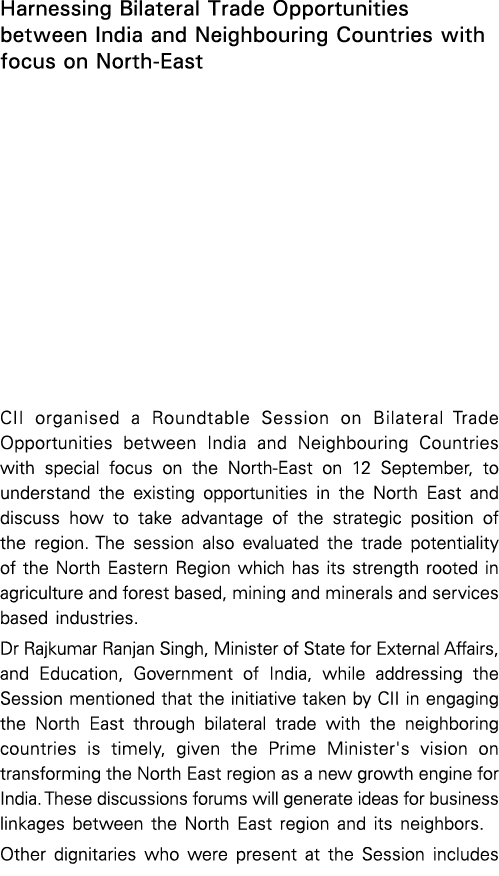 Harnessing Bilateral Trade Opportunities between India and Neighbouring Countries with focus on North-East

CII organised a Roundtable Session on Bilateral Trade Opportunities between India and Neighbouring Countries with special focus on the North-East on 12 September, to understand the existing opportunities in the North East and discuss how to take advantage of the strategic position of the region. The session also evaluated the trade potentiality of the North Eastern Region which has its strength rooted in agriculture and forest based, mining and minerals and services based industries.

Dr Rajkumar Ranjan Singh, Minister of State for External Affairs, and Education, Government of India, while addressing the Session mentioned that the initiative taken by CII in engaging the North East through bilateral trade with the neighboring countries is timely, given the Prime Minister's vision on transforming the North East region as a new growth engine for India. These discussions forums will generate ideas for business linkages between the North East region and its neighbors.

Other dignitaries who were present at the Session includes